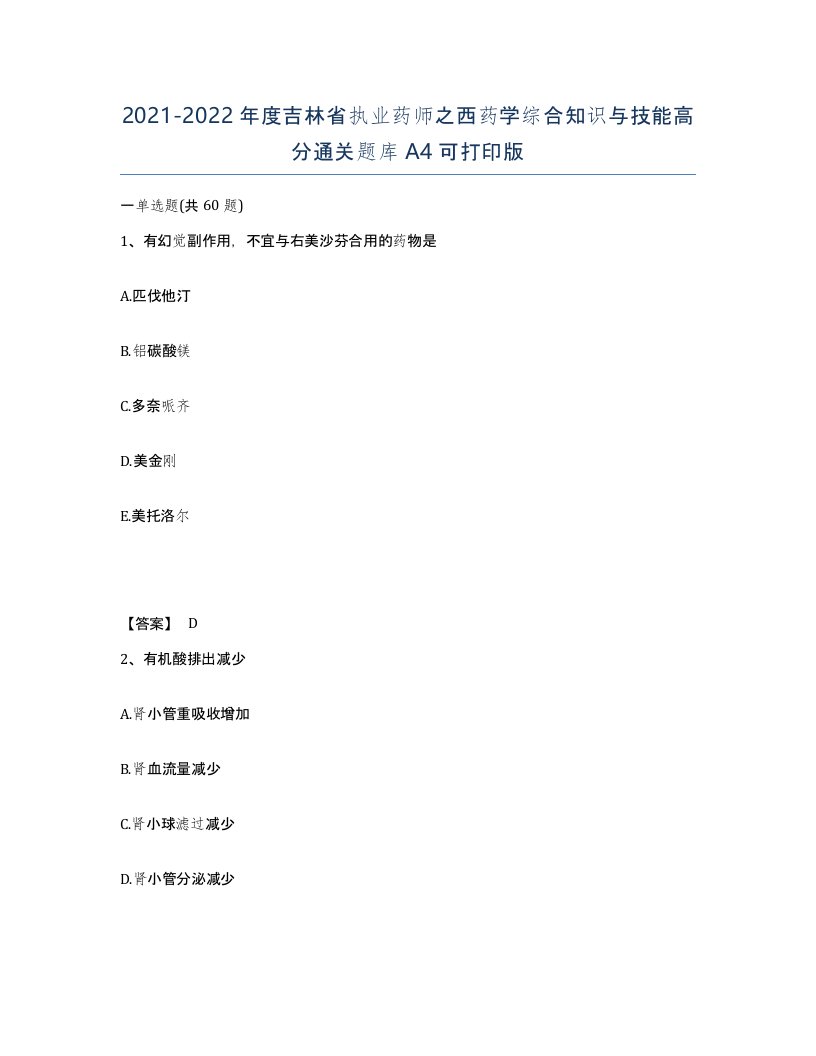 2021-2022年度吉林省执业药师之西药学综合知识与技能高分通关题库A4可打印版

一单选题(共60题)

1、有幻觉副作用，不宜与右美沙芬合用的药物是

A.匹伐他汀

B.铝碳酸镁

C.多奈哌齐

D.美金刚

E.美托洛尔

【答案】 D

2、有机酸排出减少

A.肾小管重吸收增加

B.肾血流量减少

C.肾小球滤过减少

D.肾小管分泌减少